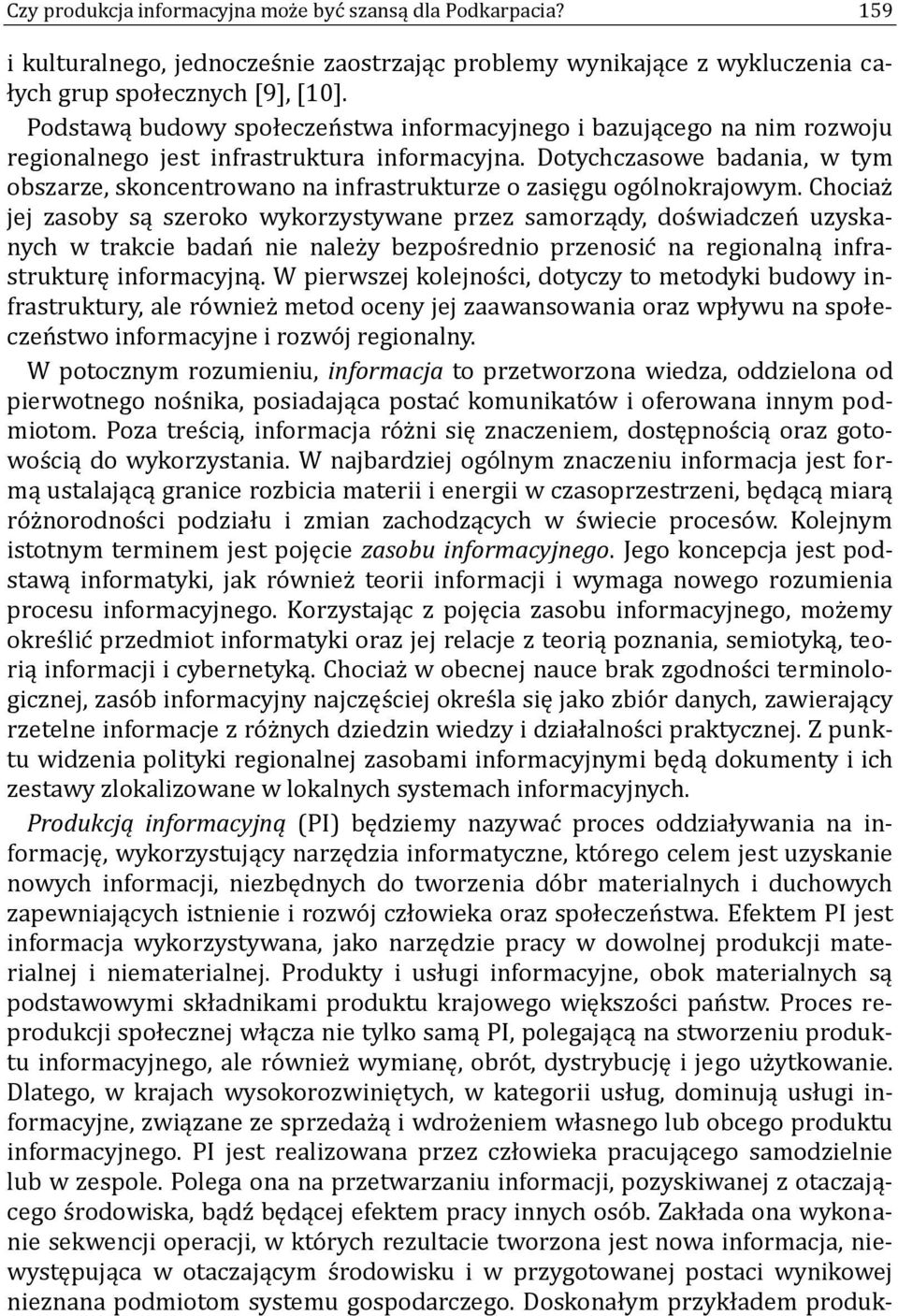 Czy produkcja informacyjna może być szansą dla Podkarpacia? 159

i kulturalnego, jednocześnie zaostrzając problemy wynikające z wykluczenia całych grup społecznych [9], [10].

Podstawą budowy społeczeństwa informacyjnego i bazującego na nim rozwoju regionalnego jest infrastruktura informacyjna. Dotychczasowe badania, w tym obszarze, skoncentrowano na infrastrukturze o zasięgu ogólnokrajowym. Chociaż jej zasoby są szeroko wykorzystywane przez samorządy, doświadczeń uzyskanych w trakcie badań nie należy bezpośrednio przenosić na regionalną infrastrukturę informacyjną. W pierwszej kolejności, dotyczy to metodyki budowy infrastruktury, ale również metod oceny jej zaawansowania oraz wpływu na społeczeństwo informacyjne i rozwój regionalny.

W potocznym rozumieniu, informacja to przetworzona wiedza, oddzielona od pierwotnego nośnika, posiadająca postać komunikatów i oferowana innym podmiotom. Poza treścią, informacja różni się znaczeniem, dostępnością oraz gotowością do wykorzystania. W najbardziej ogólnym znaczeniu informacja jest formą ustalającą granice rozbicia materii i energii w czasoprzestrzeni, będącą miarą różnorodności podziału i zmian zachodzących w świecie procesów. Kolejnym istotnym terminem jest pojęcie zasobu informacyjnego. Jego koncepcja jest podstawą informatyki, jak również teorii informacji i wymaga nowego rozumienia procesu informacyjnego. Korzystając z pojęcia zasobu informacyjnego, możemy określić przedmiot informatyki oraz jej relacje z teorią poznania, semiotyką, teorią informacji i cybernetyką. Chociaż w obecnej nauce brak zgodności terminologicznej, zasób informacyjny najczęściej określa się jako zbiór danych, zawierający rzetelne informacje z różnych dziedzin wiedzy i działalności praktycznej. Z punktu widzenia polityki regionalnej zasobami informacyjnymi będą dokumenty i ich zestawy zlokalizowane w lokalnych systemach informacyjnych.

Produkcją informacyjną (PI) będziemy nazywać proces oddziaływania na informację, wykorzystujący narzędzia informatyczne, którego celem jest uzyskanie nowych informacji, niezbędnych do tworzenia dóbr materialnych i duchowych zapewniających istnienie i rozwój człowieka oraz społeczeństwa. Efektem PI jest informacja wykorzystywana, jako narzędzie pracy w dowolnej produkcji materialnej i niematerialnej. Produkty i usługi informacyjne, obok materialnych są podstawowymi składnikami produktu krajowego większości państw. Proces reprodukcji społecznej włącza nie tylko samą PI, polegającą na stworzeniu produktu informacyjnego, ale również wymianę, obrót, dystrybucję i jego użytkowanie. Dlatego, w krajach wysokorozwiniętych, w kategorii usług, dominują usługi informacyjne, związane ze sprzedażą i wdrożeniem własnego lub obcego produktu informacyjnego. PI jest realizowana przez człowieka pracującego samodzielnie lub w zespole. Polega ona na przetwarzaniu informacji, pozyskiwanej z otaczającego środowiska, bądź będącej efektem pracy innych osób. Zakłada ona wykonanie sekwencji operacji, w których rezultacie tworzona jest nowa informacja, niewystępująca w otaczającym środowisku i w przygotowanej postaci wynikowej nieznana podmiotom systemu gospodarczego. Doskonałym przykładem produk-